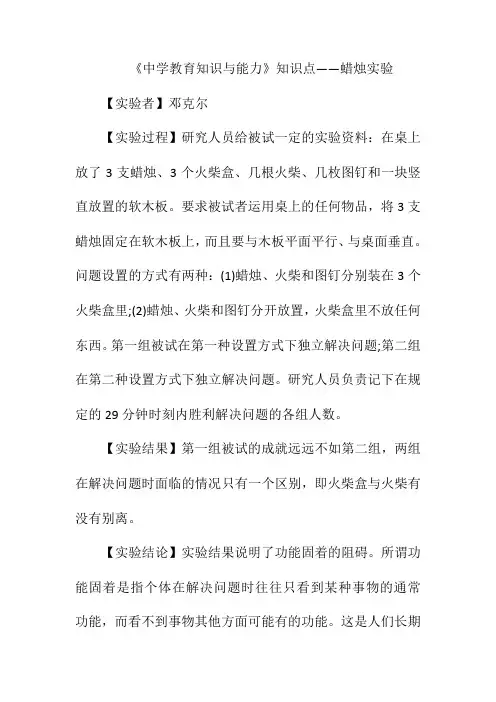 《中学教育知识与能力》知识点——蜡烛实验

【实验者】邓克尔

【实验过程】研究人员给被试一定的实验资料：在桌上放了 3 支蜡烛、3 个火柴盒、几根火柴、几枚图钉和一块竖直放置的软木板。要求被试者运用桌上的任何物品，将 3 支蜡烛固定在软木板上，而且要与木板平面平行、与桌面垂直。问题设置的方式有两种：(1)蜡烛、火柴和图钉分别装在 3 个火柴盒里;(2)蜡烛、火柴和图钉分开放置，火柴盒里不放任何东西。第一组被试在第一种设置方式下独立解决问题;第二组在第二种设置方式下独立解决问题。研究人员负责记下在规定的 29 分钟时刻内胜利解决问题的各组人数。

【实验结果】第一组被试的成就远远不如第二组，两组在解决问题时面临的情况只有一个区别，即火柴盒与火柴有没有别离。

【实验结论】实验结果说明了功能固着的阻碍。所谓功能固着是指个体在解决问题时往往只看到某种事物的通常功能，而看不到事物其他方面可能有的功能。这是人们长期